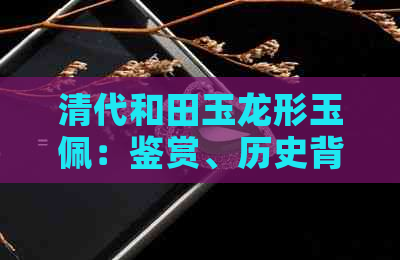 清代和田玉龙形玉佩：鉴赏、历史背